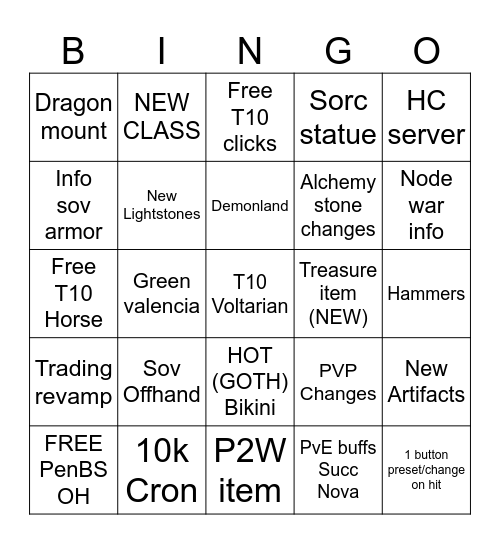 | B | I | N | G | O |
|---|---|---|---|---|
| Dragon mount | NEW CLASS | Free T10 clicks | Sorc statue | HC server |
| Info sov armor | New Lightstones | Demonland | Alchemy stone changes | Node war info |
| Free T10 Horse | Green valencia | T10 Voltarian | Treasure item (NEW) | Hammers |
| Trading revamp | Sov Offhand | HOT (GOTH) Bikini | PVP Changes | New Artifacts |
| FREE PenBS OH | 10k Cron | P2W item | PvE buffs Succ Nova | 1 button preset/change on hit |